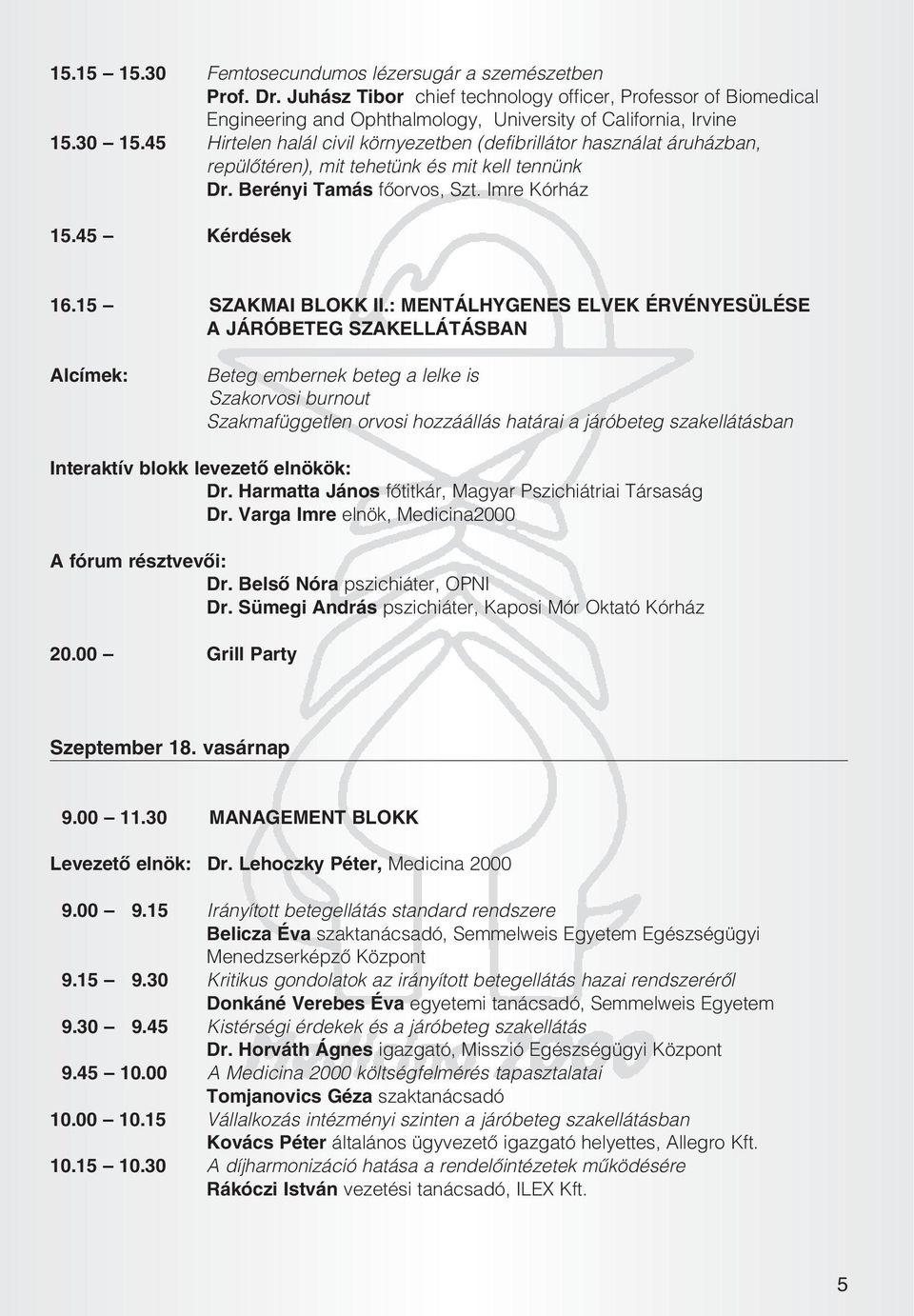 15.15 – 15.30 Femtosecundumos lézersugár a szemészetben
Prof. Dr. Juhász Tibor chief technology officer, Professor of Biomedical Engineering and Ophthalmology, University of California, Irvine

15.30 – 15.45 Hirtelen halál civil környezetben (defibrillátor használat áruházban, repülőtéren), mit tehetünk és mit kell tennünk
Dr. Berényi Tamás főorvos, Szt. Imre Kórház

15.45 – Kérdések

16.15 – SZAKMAI BLOKK II.: MENTÁLHYGENES ELVEK ÉRVÉNYESÜLÉSE A JÁRÓBETEG SZAKELLÁTÁSBAN

Alcímek: Beteg embernek beteg a lelke is
Szakorvosi burnout
Szakmafüggetlen orvosi hozzáállás határai a járóbeteg szakellátásban

Interaktív blokk levezető elnökök:
Dr. Harmatta János főtitkár, Magyar Pszichiátriai Társaság
Dr. Varga Imre elnök, Medicina2000

A fórum résztvevői:
Dr. Belső Nóra pszichiáter, OPNI
Dr. Sümegi András pszichiáter, Kaposi Mór Oktató Kórház

20.00 – Grill Party

Szeptember 18. vasárnap

9.00 – 11.30 MANAGEMENT BLOKK

Levezető elnök: Dr. Lehoczky Péter, Medicina 2000

9.00 – 9.15 Irányított betegellátás standard rendszere
Belicza Éva szaktanácsadó, Semmelweis Egyetem Egészségügyi Menedzserképző Központ

9.15 – 9.30 Kritikus gondolatok az irányított betegellátás hazai rendszeréről
Donkáné Verebes Éva egyetemi tanácsadó, Semmelweis Egyetem

9.30 – 9.45 Kistérségi érdekek és a járóbeteg szakellátás
Dr. Horváth Ágnes igazgató, Misszió Egészségügyi Központ

9.45 – 10.00 A Medicina 2000 költségfelmérés tapasztalatai
Tomjanovics Géza szaktanácsadó

10.00 – 10.15 Vállalkozás intézményi szinten a járóbeteg szakellátásban
Kovács Péter általános ügyvezető igazgató helyettes, Allegro Kft.

10.15 – 10.30 A díjharmonizáció hatása a rendelőintézetek működésére
Rákóczi István vezetési tanácsadó, ILEX Kft.

5